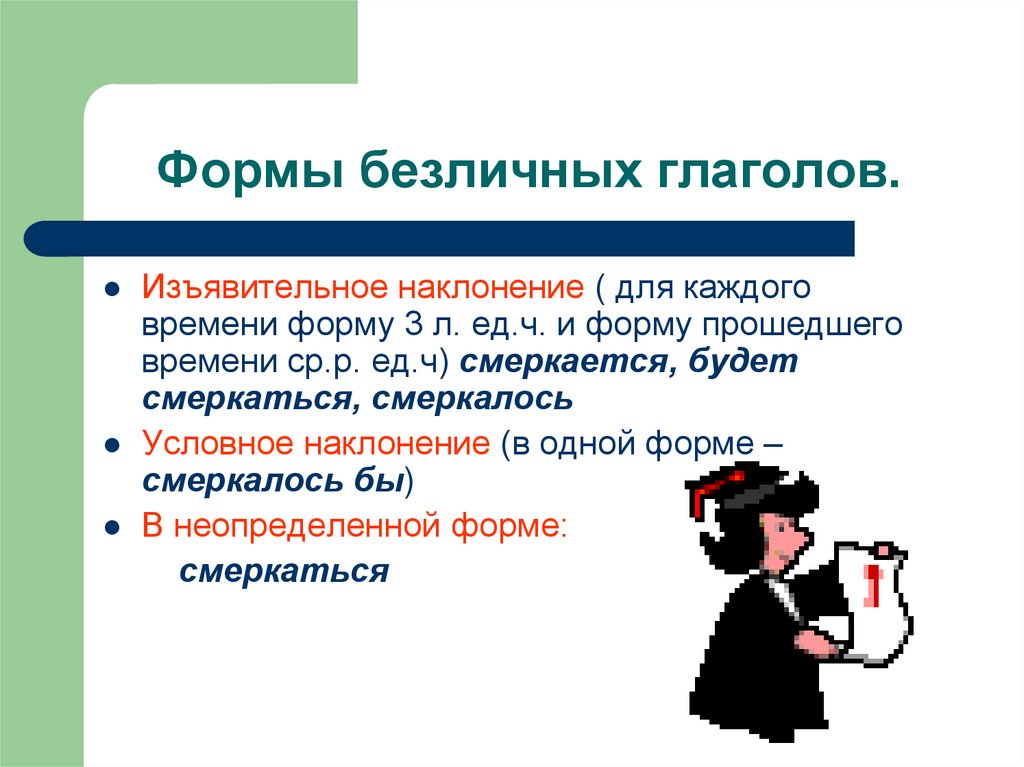 Формы безличных глаголов.

Изъявительное наклонение ( для каждого времени форму 3 л. ед.ч. и форму прошедшего времени ср.р. ед.ч) смеркается, будет смеркаться, смеркалось

Условное наклонение (в одной форме – смеркалось бы)

В неопределенной форме:

смеркаться